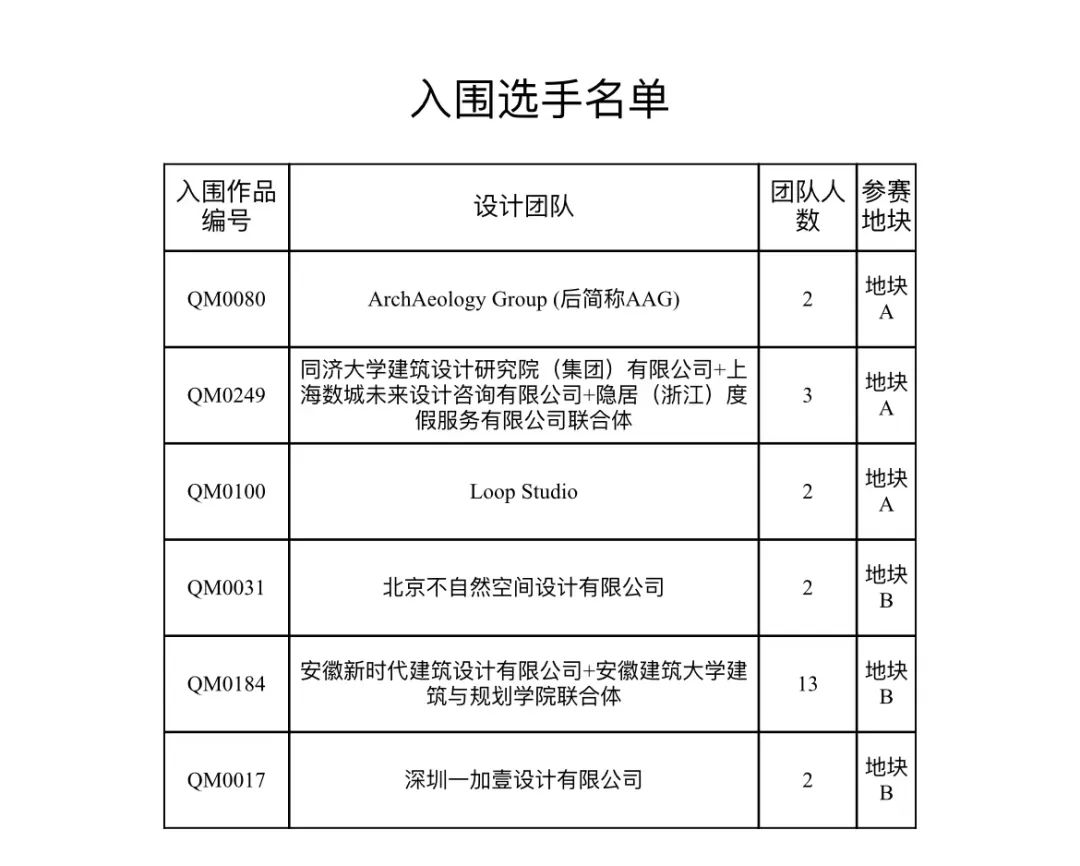 入围选手名单

| 入围作品编号 | 设计团队 | 团队人数 | 参赛地块 |
|---|---|---|---|
| QM0080 | ArchAeology Group (后简称AAG) | 2 | 地块A |
| QM0249 | 同济大学建筑设计研究院（集团）有限公司+上海数城未来设计咨询有限公司+隐居（浙江）度假服务有限公司联合体 | 3 | 地块A |
| QM0100 | Loop Studio | 2 | 地块A |
| QM0031 | 北京不自然空间设计有限公司 | 2 | 地块B |
| QM0184 | 安徽新时代建筑设计有限公司+安徽建筑大学建筑与规划学院联合体 | 13 | 地块B |
| QM0017 | 深圳一加壹设计有限公司 | 2 | 地块B |